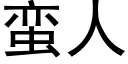 蛮人